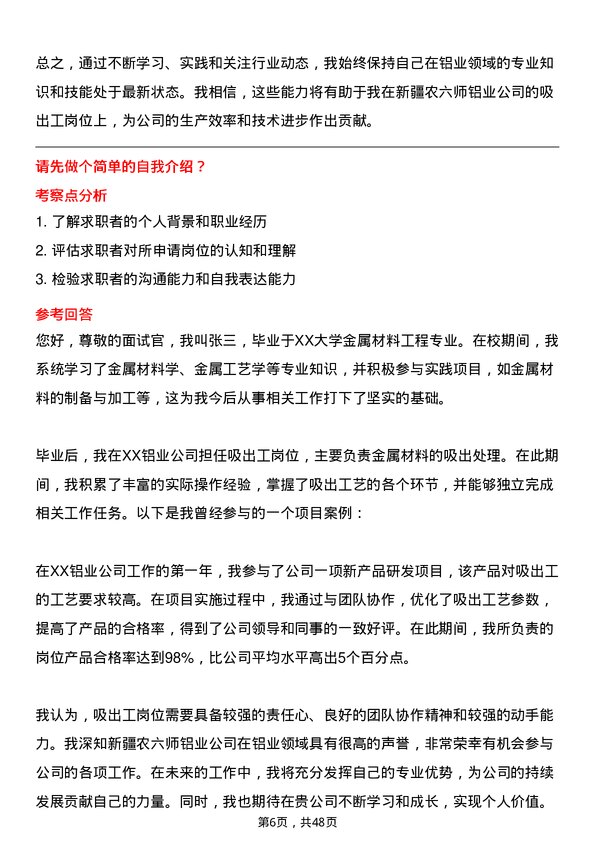 总之，通过不断学习、实践和关注行业动态，我始终保持自己在铝业领域的专业知识和技能处于最新状态。我相信，这些能力将有助于我在新疆农六师铝业公司的吸出工岗位上，为公司的生产效率和技术进步作出贡献。

请先做个简单的自我介绍？

考察点分析

1. 了解求职者的个人背景和职业经历
2. 评估求职者对所申请岗位的认知和理解
3. 检验求职者的沟通能力和自我表达能力

参考回答

您好，尊敬的面试官，我叫张三，毕业于XX大学金属材料工程专业。在校期间，我系统学习了金属材料学、金属工艺学等专业知识，并积极参与实践项目，如金属材料的制备与加工等，这为我今后从事相关工作打下了坚实的基础。

毕业后，我在XX铝业公司担任吸出工岗位，主要负责金属材料的吸出处理。在此期间，我积累了丰富的实际操作经验，掌握了吸出工艺的各个环节，并能够独立完成相关工作任务。以下是我曾经参与的一个项目案例：

在XX铝业公司工作的第一年，我参与了公司一项新产品研发项目，该产品对吸出工的工艺要求较高。在项目实施过程中，我通过与团队协作，优化了吸出工艺参数，提高了产品的合格率，得到了公司领导和同事的一致好评。在此期间，我所负责的岗位产品合格率达到98%，比公司平均水平高出5个百分点。

我认为，吸出工岗位需要具备较强的责任心、良好的团队协作精神和较强的动手能力。我深知新疆农六师铝业公司在铝业领域具有很高的声誉，非常荣幸有机会参与公司的各项工作。在未来的工作中，我将充分发挥自己的专业优势，为公司的持续发展贡献自己的力量。同时，我也期待在贵公司不断学习和成长，实现个人价值。

第6页，共48页